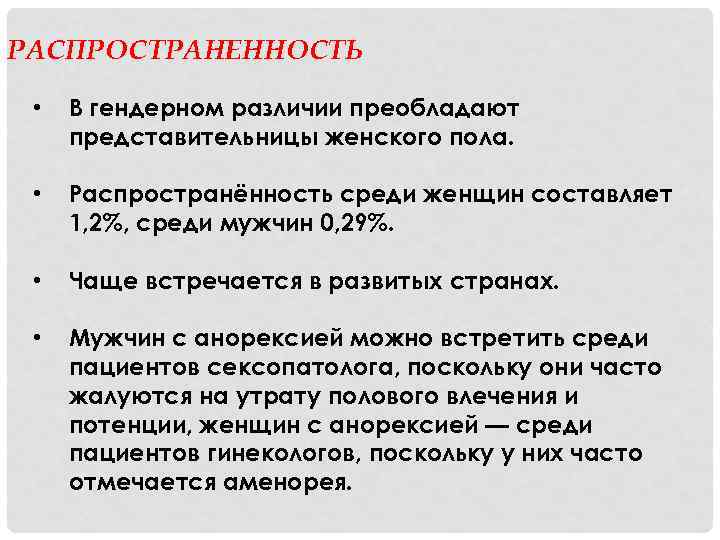 РАСПРОСТРАНЕННОСТЬ

• В гендерном различии преобладают представительницы женского пола.

• Распространённость среди женщин составляет 1,2%, среди мужчин 0,29%.

• Чаще встречается в развитых странах.

• Мужчин с анорексией можно встретить среди пациентов сексопатолога, поскольку они часто жалуются на утрату полового влечения и потенции, женщин с анорексией — среди пациентов гинекологов, поскольку у них часто отмечается аменорея.